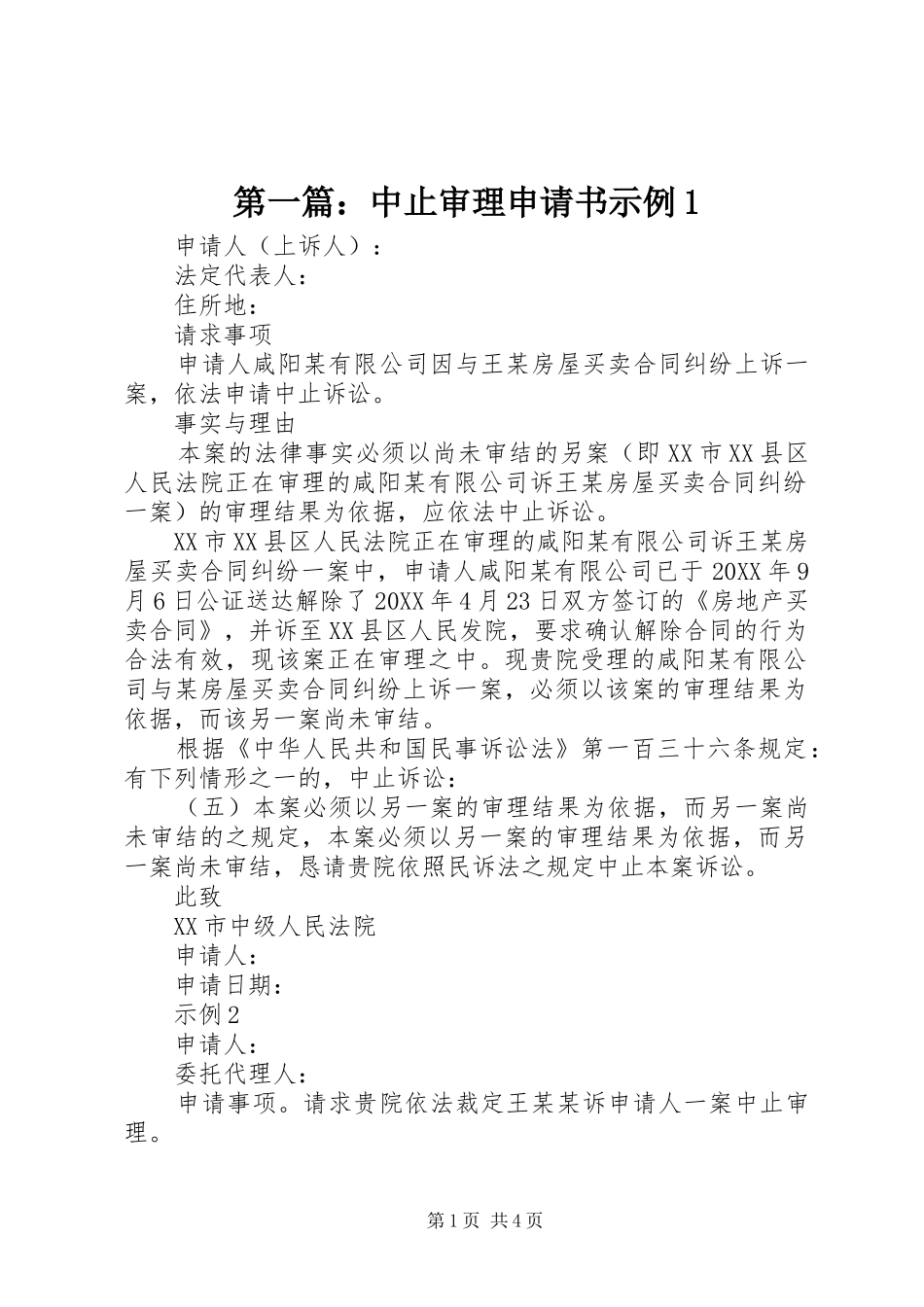 第一篇：中止审理申请书示例1

申请人（上诉人）：

法定代表人：

住所地：

请求事项

申请人咸阳某有限公司因与王某房屋买卖合同纠纷上诉一案，依法申请中止诉讼。

事实与理由

本案的法律事实必须以尚未审结的另案（即XX市XX县区人民法院正在审理的咸阳某有限公司诉王某房屋买卖合同纠纷一案）的审理结果为依据，应依法中止诉讼。

XX市XX县区人民法院正在审理的咸阳某有限公司诉王某房屋买卖合同纠纷一案中，申请人咸阳某有限公司已于20XX年9月6日公证送达解除了20XX年4月23日双方签订的《房地产买卖合同》，并诉至XX县区人民发院，要求确认解除合同的行为合法有效，现该案正在审理之中。现贵院受理的咸阳某有限公司与某房屋买卖合同纠纷上诉一案，必须以该案的审理结果为依据，而该另一案尚未审结。

根据《中华人民共和国民事诉讼法》第一百三十六条规定：有下列情形之一的，中止诉讼：

（五）本案必须以另一案的审理结果为依据，而另一案尚未审结的之规定，本案必须以另一案的审理结果为依据，而另一案尚未审结，恳请贵院依照民诉法之规定中止本案诉讼。

此致

XX市中级人民法院

申请人：

申请日期：

示例2

申请人：

委托代理人：

申请事项。请求贵院依法裁定王某某诉申请人一案中止审理。

第1页 共4页